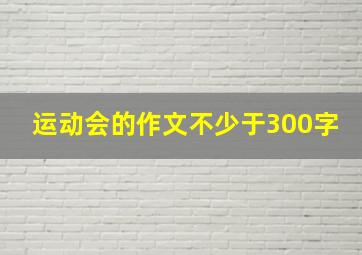 运动会的作文不少于300字